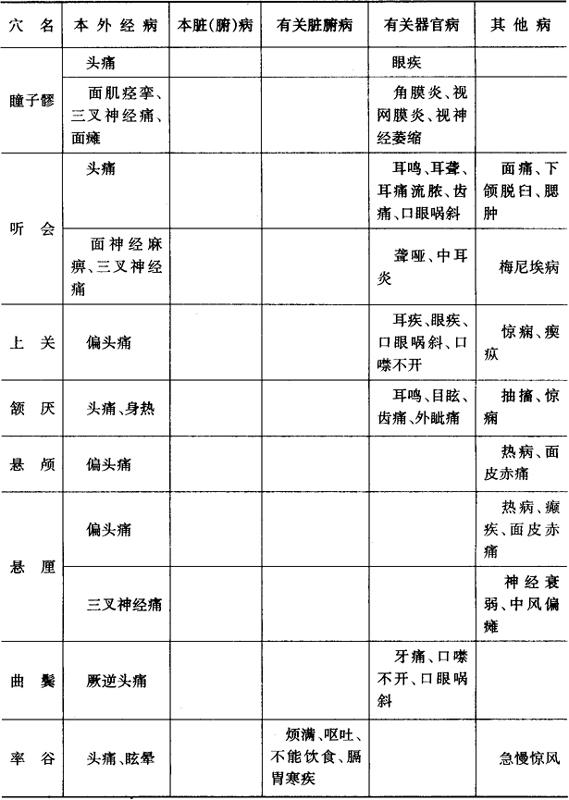 | 穴 名 | 本外经病 | 本脏(腑)病 | 有关脏腑病 | 有关器官病 | 其他病 |
|---|---|---|---|---|---|
| 瞳子髎 | 头痛 | | | 眼疾 | |
| | 面肌痉挛、三叉神经痛、面瘫 | | | 角膜炎、视网膜炎、视神经萎缩 | |
| 听 会 | 头痛 | | | 耳鸣、耳聋、耳痛流脓、齿痛、口眼㖞斜 | 面痛、下颌脱臼、腮肿 |
| | 面神经麻痹、三叉神经痛 | | | 聋哑、中耳炎 | 梅尼埃病 |
| 上 关 | 偏头痛 | | | 耳疾、眼疾、口眼㖞斜、口噤不开 | 惊痫、瘈疭 |
| 颔 厌 | 头痛、身热 | | | 耳鸣、目眩、齿痛、外眦痛 | 抽搐、惊痫 |
| 悬 颅 | 偏头痛 | | | | 热病、面皮赤痛 |
| 悬 厘 | 偏头痛 | | | | 热病、癫疾、面皮赤痛 |
| | 三叉神经痛 | | | | 神经衰弱、中风偏瘫 |
| 曲 鬓 | 厥逆头痛 | | | 牙痛、口噤不开、口眼㖞斜 | |
| 率 谷 | 头痛、眩晕 | | 烦满、呕吐、不能饮食、膈胃寒疾 | | 急慢惊风 |